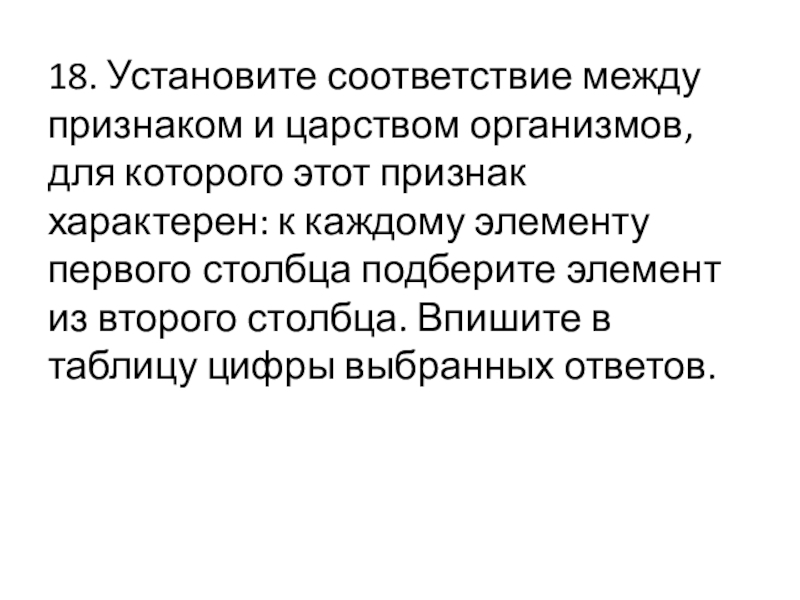 18. Установите соответствие между признаком и царством организмов, для которого этот признак характерен: к каждому элементу первого столбца подберите элемент из второго столбца. Впишите в таблицу цифры выбранных ответов.